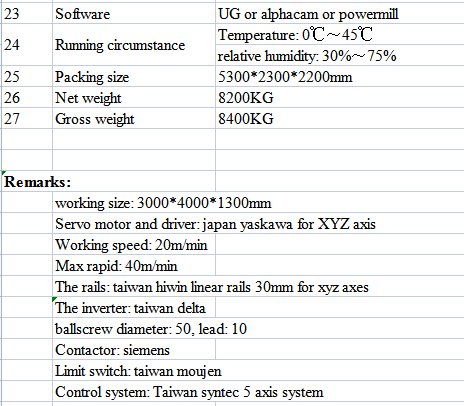 | 23 | Software | UG or alphacam or powermill |
|---|---|---|
| 24 | Running circumstance | Temperature: 0℃～45℃ |
| | | relative humidity: 30%～75% |
| 25 | Packing size | 5300*2300*2200mm |
| 26 | Net weight | 8200KG |
| 27 | Gross weight | 8400KG |

**Remarks:**

working size: 3000*4000*1300mm

Servo motor and driver: japan yaskawa for XYZ axis

Working speed: 20m/min

Max rapid: 40m/min

The rails: taiwan hiwin linear rails 30mm for xyz axes

The inverter: taiwan delta

ballscrew diameter: 50, lead: 10

Contactor: siemens

Limit switch: taiwan moujen

Control system: Taiwan syntec 5 axis system